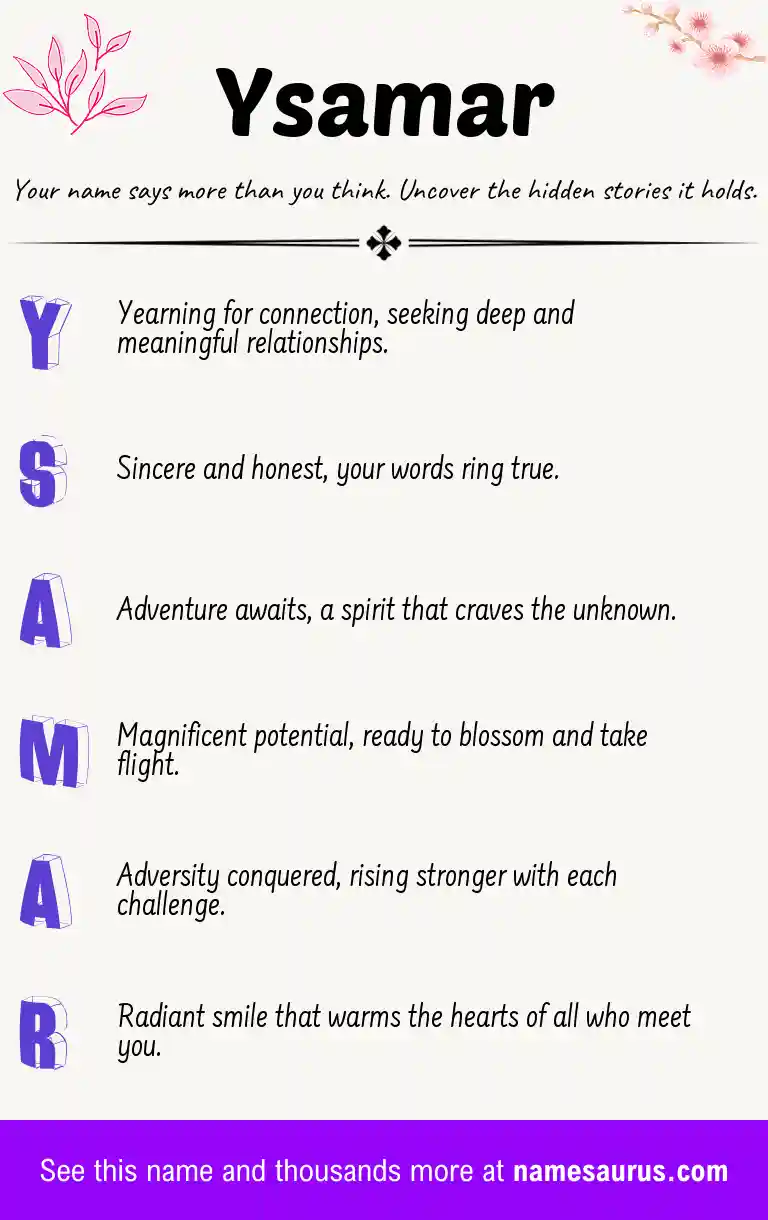 Ysamar

Your name says more than you think. Uncover the hidden stories it holds.

Y

Yearning for connection, seeking deep and meaningful relationships.

S

Sincere and honest, your words ring true.

A

Adventure awaits, a spirit that craves the unknown.

M

Magnificent potential, ready to blossom and take flight.

A

Adversity conquered, rising stronger with each challenge.

R

Radiant smile that warms the hearts of all who meet you.

See this name and thousands more at namesaurus.com